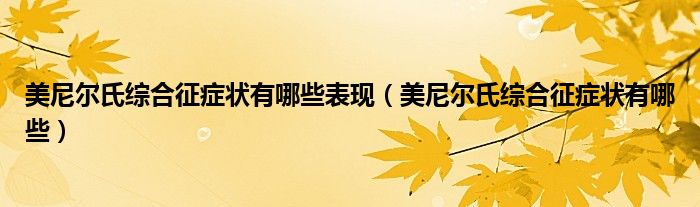 美尼尔氏综合征症状有哪些表现（美尼尔氏综合征症状有哪些）